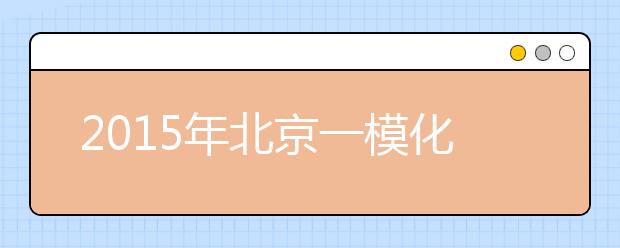 2015年北京一模化